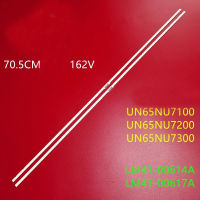 70.5CM 162V

UN65NU7100
UN65NU7200
UN65NU7300

LM41-00614A
LM41-00617A